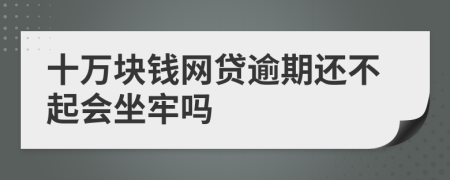 十万块钱网贷逾期还不起会坐牢吗